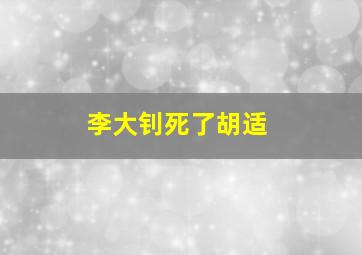 李大钊死了胡适